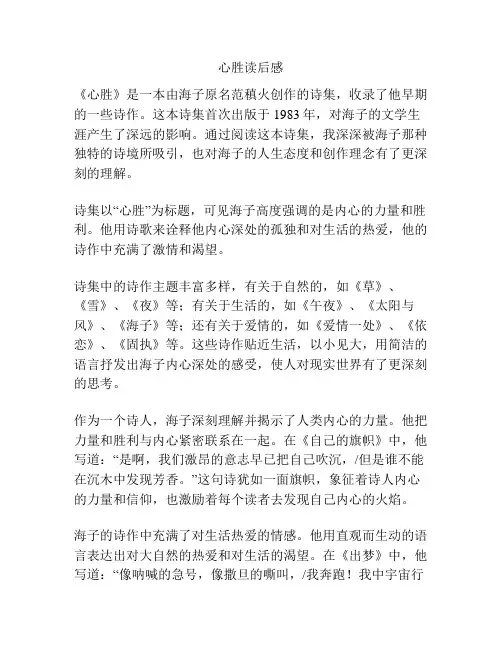 心胜读后感

《心胜》是一本由海子原名范稹火创作的诗集，收录了他早期的一些诗作。这本诗集首次出版于 1983 年，对海子的文学生涯产生了深远的影响。通过阅读这本诗集，我深深被海子那种独特的诗境所吸引，也对海子的人生态度和创作理念有了更深刻的理解。

诗集以“心胜”为标题，可见海子高度强调的是内心的力量和胜利。他用诗歌来诠释他内心深处的孤独和对生活的热爱，他的诗作中充满了激情和渴望。

诗集中的诗作主题丰富多样，有关于自然的，如《草》、《雪》、《夜》等；有关于生活的，如《午夜》、《太阳与风》、《海子》等；还有关于爱情的，如《爱情一处》、《依恋》、《固执》等。这些诗作贴近生活，以小见大，用简洁的语言抒发出海子内心深处的感受，使人对现实世界有了更深刻的思考。

作为一个诗人，海子深刻理解并揭示了人类内心的力量。他把力量和胜利与内心紧密联系在一起。在《自己的旗帜》中，他写道：“是啊，我们激昂的意志早已把自己吹沉，/但是谁不能在沉木中发现芳香。”这句诗犹如一面旗帜，象征着诗人内心的力量和信仰，也激励着每个读者去发现自己内心的火焰。

海子的诗作中充满了对生活热爱的情感。他用直观而生动的语言表达出对大自然的热爱和对生活的渴望。在《出梦》中，他写道：“像呐喊的急号，像撒旦的嘶叫，/我奔跑！我中宇宙行